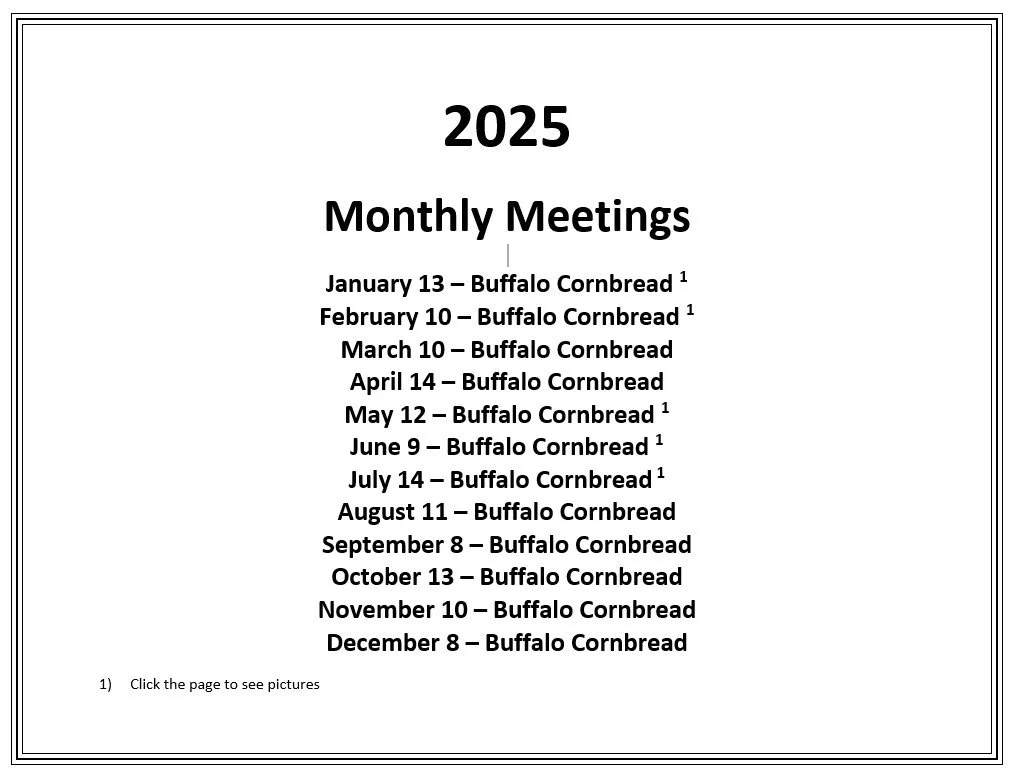 2025

Monthly Meetings

January 13 – Buffalo Cornbread $^1$
February 10 – Buffalo Cornbread $^1$
March 10 – Buffalo Cornbread
April 14 – Buffalo Cornbread
May 12 – Buffalo Cornbread $^1$
June 9 – Buffalo Cornbread $^1$
July 14 – Buffalo Cornbread $^1$
August 11 – Buffalo Cornbread
September 8 – Buffalo Cornbread
October 13 – Buffalo Cornbread
November 10 – Buffalo Cornbread
December 8 – Buffalo Cornbread

1) Click the page to see pictures